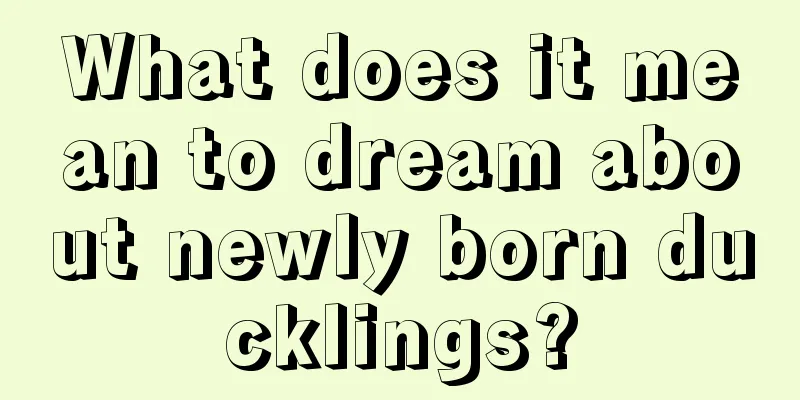 What does it mean to dream about newly born ducklings?